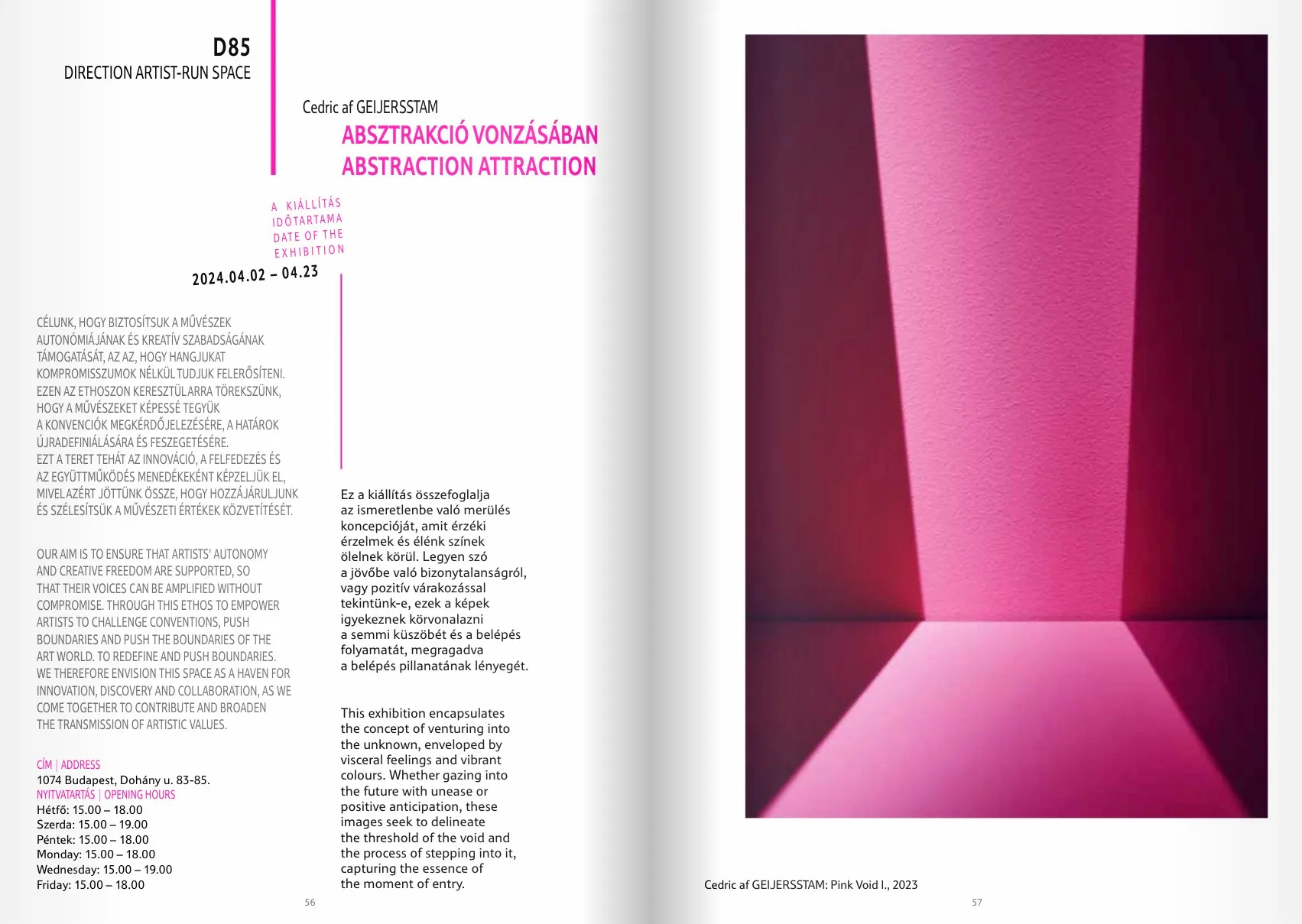 D85
DIRECTION ARTIST-RUN SPACE

Cedric af GEIJERSSTAM
ABSZTRAKCIÓ VONZÁSÁBAN
ABSTRACTION ATTRACTION

A KIÁLLÍTÁS IDŐTARTAMA
DATE OF THE EXHIBITION
2024.04.02 – 04.23

CÉLUNK, HOGY BIZTOSÍTSUK A MŰVÉSZEK AUTONÓMIÁJÁNAK ÉS KREATÍV SZABADSÁGÁNAK TÁMOGATÁSÁT, AZ AZ, HOGY HANGJUKAT KOMPROMISSZUMOK NÉLKÜL TUDJUK FELERŐSÍTENI. EZEN AZ ETHOSZON KERESZTÜL ARRA TÖREKSZÜNK, HOGY A MŰVÉSZEKET KÉPESSÉ TEGYÜK A KONVENCIÓK MEGKÉRDŐJELEZÉSÉRE, A HATÁROK ÚJRADEFINIÁLÁSÁRA ÉS FESZEGETÉSÉRE. EZT A TERET TEHÁT AZ INNOVÁCIÓ, A FELFEDEZÉS ÉS AZ EGYÜTTMŰKÖDÉS MENEDÉKEKÉNT KÉPZELJÜK EL, MIVEL AZÉRT JÖTTÜNK ÖSSZE, HOGY HOZZÁJÁRULJUNK ÉS SZÉLESÍTSÜK A MŰVÉSZETI ÉRTÉKEK KÖZVETÍTÉSÉT.

OUR AIM IS TO ENSURE THAT ARTISTS' AUTONOMY AND CREATIVE FREEDOM ARE SUPPORTED, SO THAT THEIR VOICES CAN BE AMPLIFIED WITHOUT COMPROMISE. THROUGH THIS ETHOS TO EMPOWER ARTISTS TO CHALLENGE CONVENTIONS, PUSH BOUNDARIES AND PUSH THE BOUNDARIES OF THE ART WORLD. TO REDEFINE AND PUSH BOUNDARIES. WE THEREFORE ENVISION THIS SPACE AS A HAVEN FOR INNOVATION, DISCOVERY AND COLLABORATION, AS WE COME TOGETHER TO CONTRIBUTE AND BROADEN THE TRANSMISSION OF ARTISTIC VALUES.

CÍM | ADDRESS
1074 Budapest, Dohány u. 83-85.
NYITVATARTÁS | OPENING HOURS
Hétfő: 15.00 – 18.00
Szerda: 15.00 – 19.00
Péntek: 15.00 – 18.00
Monday: 15.00 – 18.00
Wednesday: 15.00 – 19.00
Friday: 15.00 – 18.00

Ez a kiállítás összefoglalja az ismeretlenbe való merülés koncepcióját, amit érzéki érzelmek és élénk színek ölelnek körül. Legyen szó a jövőbe való bizonytalanságról, vagy pozitív várakozással tekintünk-e, ezek a képek igyekeznek körvonalazni a semmi küszöbét és a belépés folyamatát, megragadva a belépés pillanatának lényegét.

This exhibition encapsulates the concept of venturing into the unknown, enveloped by visceral feelings and vibrant colours. Whether gazing into the future with unease or positive anticipation, these images seek to delineate the threshold of the void and the process of stepping into it, capturing the essence of the moment of entry.

56

Cedric af GEIJERSSTAM: Pink Void I., 2023

57